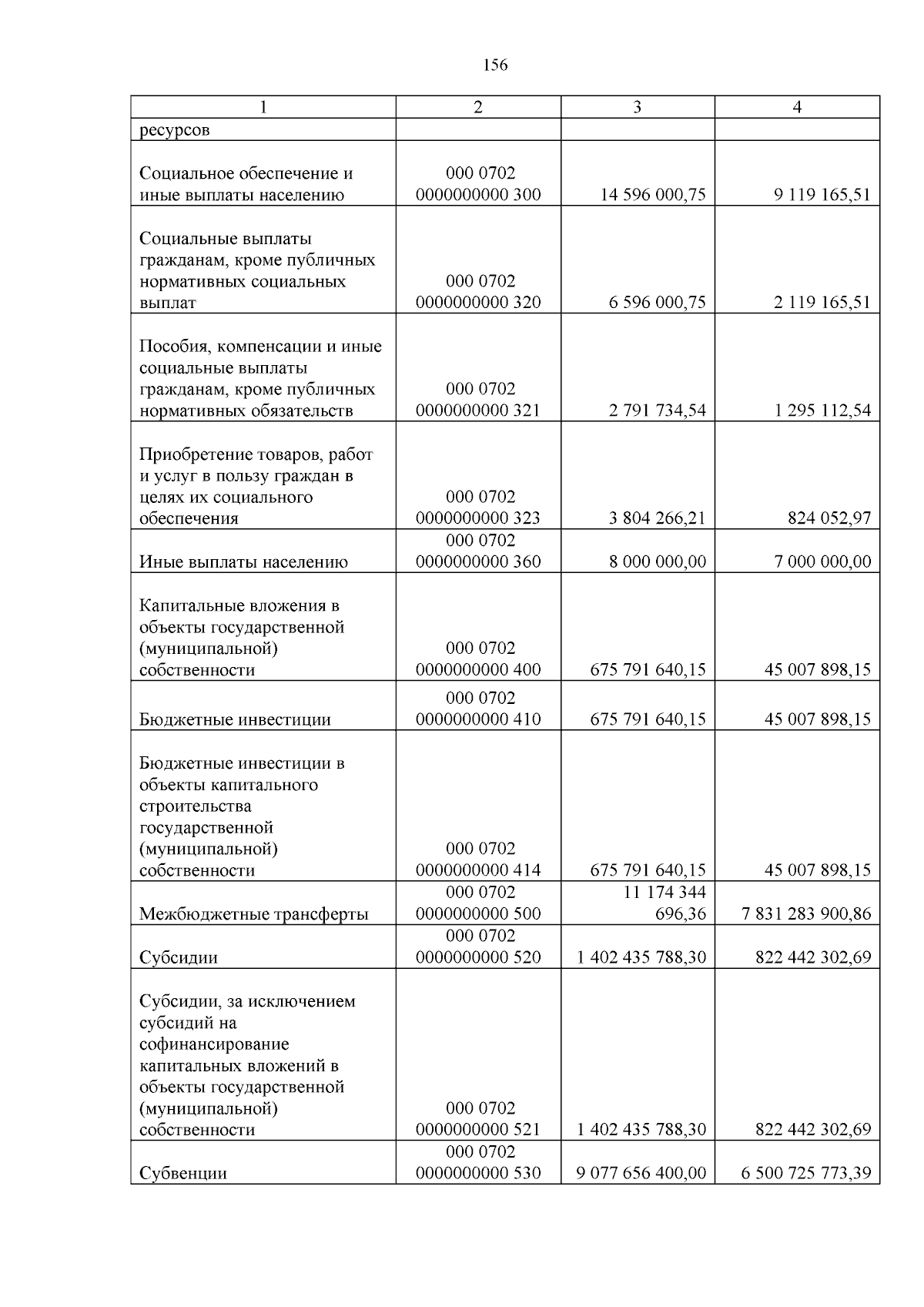 156

| 1 | 2 | 3 | 4 |
|---|---|---|---|
| ресурсов | | | |
| Социальное обеспечение и иные выплаты населению | 000 0702 0000000000 300 | 14 596 000,75 | 9 119 165,51 |
| Социальные выплаты гражданам, кроме публичных нормативных социальных выплат | 000 0702 0000000000 320 | 6 596 000,75 | 2 119 165,51 |
| Пособия, компенсации и иные социальные выплаты гражданам, кроме публичных нормативных обязательств | 000 0702 0000000000 321 | 2 791 734,54 | 1 295 112,54 |
| Приобретение товаров, работ и услуг в пользу граждан в целях их социального обеспечения | 000 0702 0000000000 323 | 3 804 266,21 | 824 052,97 |
| Иные выплаты населению | 000 0702 0000000000 360 | 8 000 000,00 | 7 000 000,00 |
| Капитальные вложения в объекты государственной (муниципальной) собственности | 000 0702 0000000000 400 | 675 791 640,15 | 45 007 898,15 |
| Бюджетные инвестиции | 000 0702 0000000000 410 | 675 791 640,15 | 45 007 898,15 |
| Бюджетные инвестиции в объекты капитального строительства государственной (муниципальной) собственности | 000 0702 0000000000 414 | 675 791 640,15 | 45 007 898,15 |
| Межбюджетные трансферты | 000 0702 0000000000 500 | 11 174 344 696,36 | 7 831 283 900,86 |
| Субсидии | 000 0702 0000000000 520 | 1 402 435 788,30 | 822 442 302,69 |
| Субсидии, за исключением субсидий на софинансирование капитальных вложений в объекты государственной (муниципальной) собственности | 000 0702 0000000000 521 | 1 402 435 788,30 | 822 442 302,69 |
| Субвенции | 000 0702 0000000000 530 | 9 077 656 400,00 | 6 500 725 773,39 |